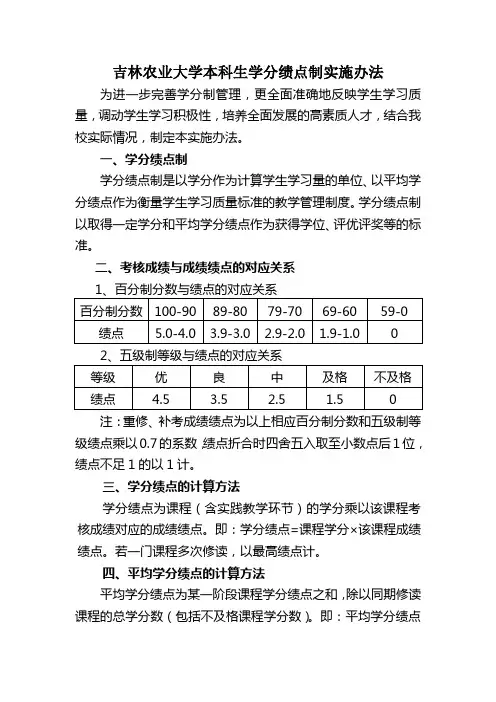 吉林农业大学本科生学分绩点制实施办法

为进一步完善学分制管理，更全面准确地反映学生学习质量，调动学生学习积极性，培养全面发展的高素质人才，结合我校实际情况，制定本实施办法。

一、学分绩点制

学分绩点制是以学分作为计算学生学习量的单位、以平均学分绩点作为衡量学生学习质量标准的教学管理制度。学分绩点制以取得一定学分和平均学分绩点作为获得学位、评优评奖等的标准。

二、考核成绩与成绩绩点的对应关系

1、百分制分数与绩点的对应关系

| 百分制分数 | 100-90 | 89-80 | 79-70 | 69-60 | 59-0 |
|---|---|---|---|---|---|
| 绩点 | 5.0-4.0 | 3.9-3.0 | 2.9-2.0 | 1.9-1.0 | 0 |

2、五级制等级与绩点的对应关系

| 等级 | 优 | 良 | 中 | 及格 | 不及格 |
|---|---|---|---|---|---|
| 绩点 | 4.5 | 3.5 | 2.5 | 1.5 | 0 |

注：重修、补考成绩绩点为以上相应百分制分数和五级制等级绩点乘以 0.7 的系数 绩点折合时四舍五入取至小数点后 1 位，绩点不足 1 的以 1 计。

三、学分绩点的计算方法

学分绩点为课程（含实践教学环节）的学分乘以该课程考核成绩对应的成绩绩点。即：学分绩点=课程学分×该课程成绩绩点。若一门课程多次修读，以最高绩点计。

四、平均学分绩点的计算方法

平均学分绩点为某一阶段课程学分绩点之和，除以同期修读课程的总学分数（包括不及格课程学分数）。即：平均学分绩点